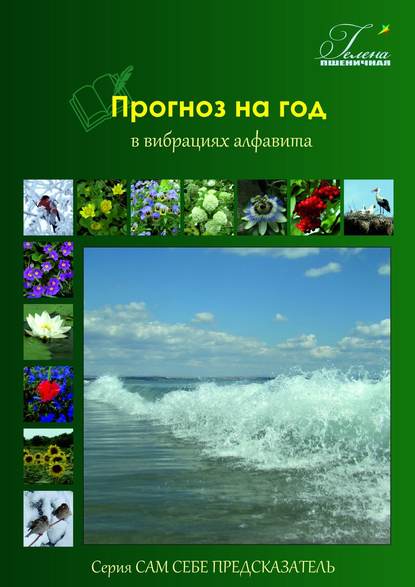 Гелена
ПШЕНИЧНАЯ

Прогноз на год

в вибрациях алфавита

Серия САМ СЕБЕ ПРЕДСКАЗАТЕЛЬ